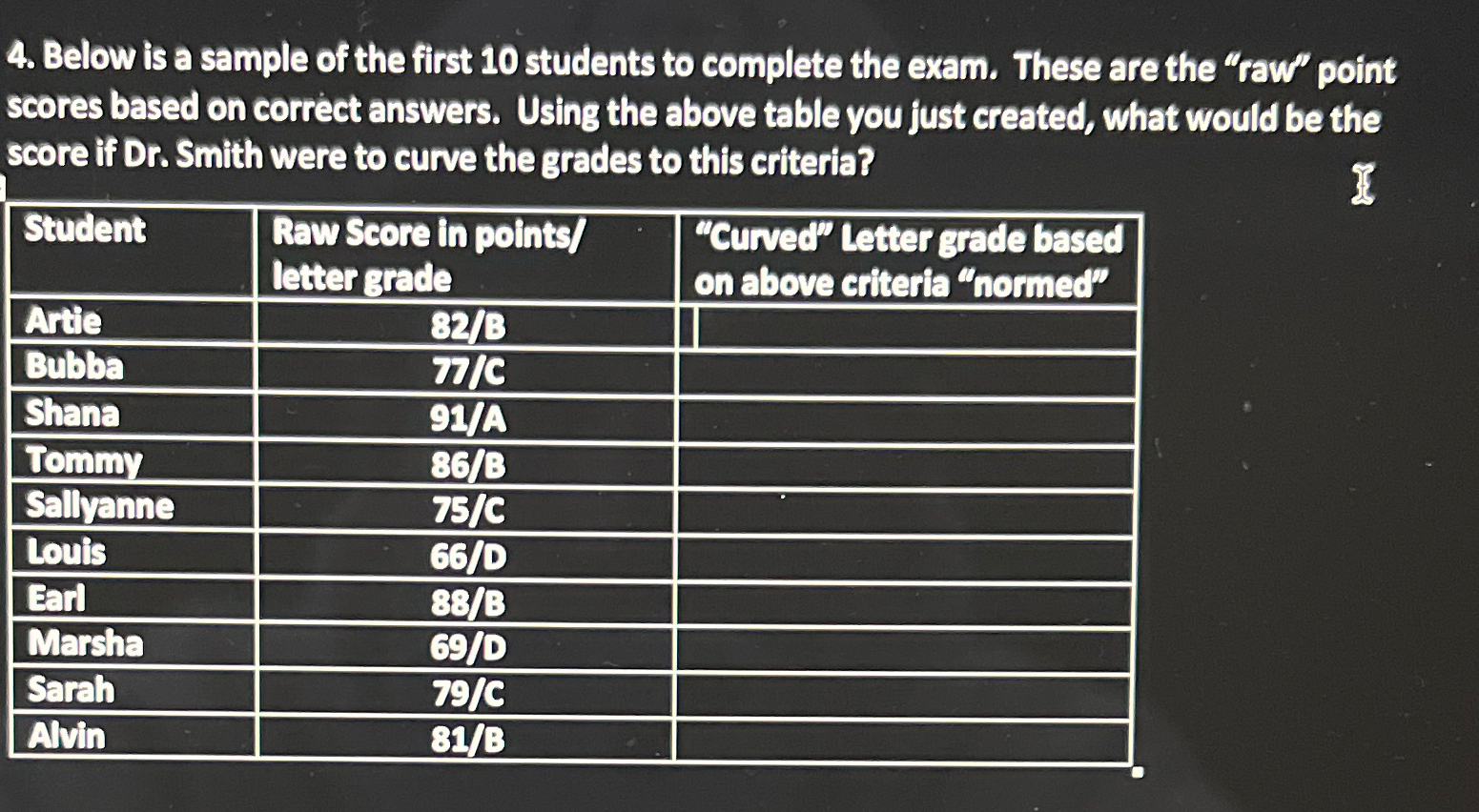 4. Below is a sample of the first 10 students to complete the exam. These are the "raw" point scores based on correct answers. Using the above table you just created, what would be the score if Dr. Smith were to curve the grades to this criteria?

| Student | Raw Score in points/ letter grade | "Curved" Letter grade based on above criteria "normed" |
|---|---|---|
| Artie | 82/B | |
| Bubba | 77/C | |
| Shana | 91/A | |
| Tommy | 86/B | |
| Sallyanne | 75/C | |
| Louis | 66/D | |
| Earl | 88/B | |
| Marsha | 69/D | |
| Sarah | 79/C | |
| Alvin | 81/B | |